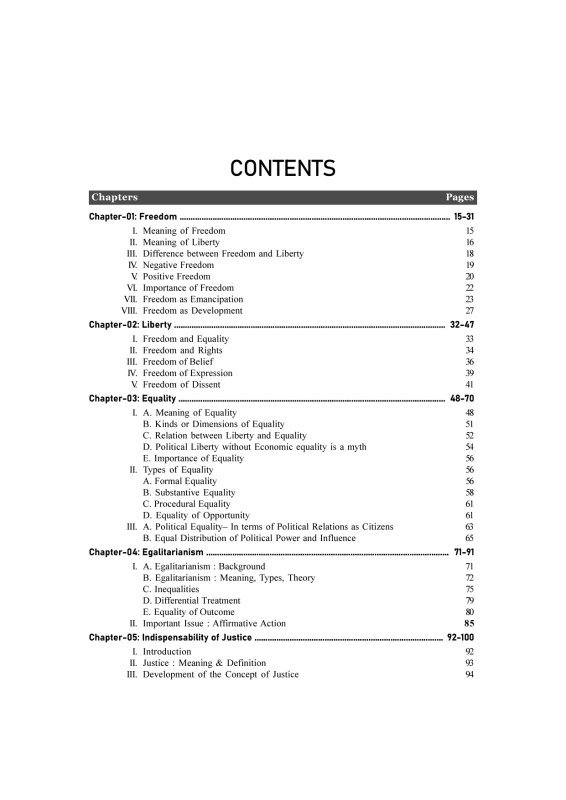 CONTENTS

| Chapters | Pages |
|---|---|
| Chapter-01: Freedom | 15-31 |
| I. Meaning of Freedom | 15 |
| II. Meaning of Liberty | 16 |
| III. Difference between Freedom and Liberty | 18 |
| IV. Negative Freedom | 19 |
| V. Positive Freedom | 20 |
| VI. Importance of Freedom | 22 |
| VII. Freedom as Emancipation | 23 |
| VIII. Freedom as Development | 27 |
| Chapter-02: Liberty | 32-47 |
| I. Freedom and Equality | 33 |
| II. Freedom and Rights | 34 |
| III. Freedom of Belief | 36 |
| IV. Freedom of Expression | 39 |
| V. Freedom of Dissent | 41 |
| Chapter-03: Equality | 48-70 |
| I. A. Meaning of Equality | 48 |
| B. Kinds or Dimensions of Equality | 51 |
| C. Relation between Liberty and Equality | 52 |
| D. Political Liberty without Economic equality is a myth | 54 |
| E. Importance of Equality | 56 |
| II. Types of Equality | 56 |
| A. Formal Equality | 56 |
| B. Substantive Equality | 58 |
| C. Procedural Equality | 61 |
| D. Equality of Opportunity | 61 |
| III. A. Political Equality– In terms of Political Relations as Citizens | 63 |
| B. Equal Distribution of Political Power and Influence | 65 |
| Chapter-04: Egalitarianism | 71-91 |
| I. A. Egalitarianism : Background | 71 |
| B. Egalitarianism : Meaning, Types, Theory | 72 |
| C. Inequalities | 75 |
| D. Differential Treatment | 79 |
| E. Equality of Outcome | 80 |
| II. Important Issue : Affirmative Action | 85 |
| Chapter-05: Indispensability of Justice | 92-100 |
| I. Introduction | 92 |
| II. Justice : Meaning & Definition | 93 |
| III. Development of the Concept of Justice | 94 |